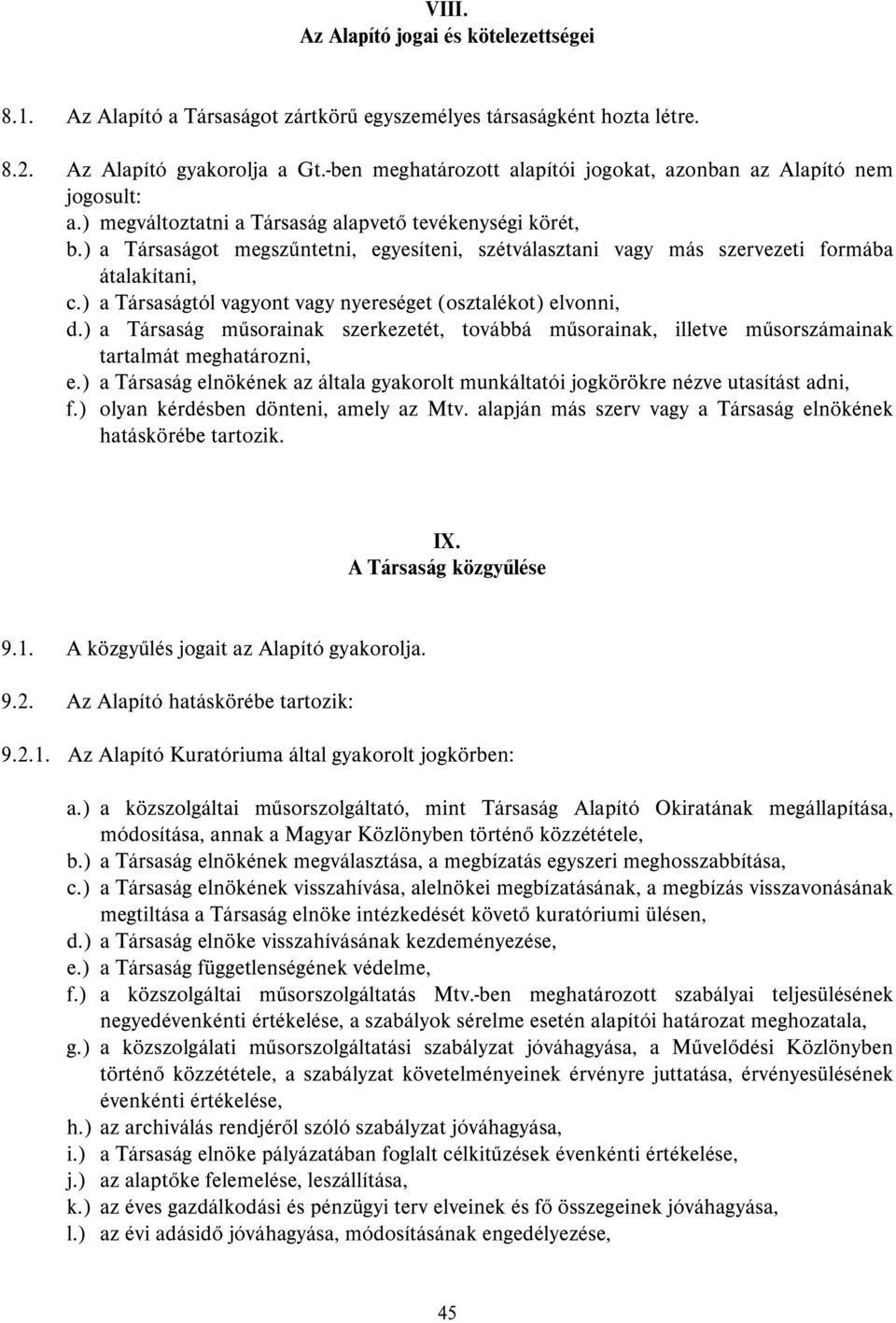 VIII.
Az Alapító jogai és kötelezettségei

8.1. Az Alapító a Társaságot zártkörű egyszemélyes társaságként hozta létre.

8.2. Az Alapító gyakorolja a Gt.-ben meghatározott alapítói jogokat, azonban az Alapító nem jogosult:
a.) megváltoztatni a Társaság alapvető tevékenységi körét,
b.) a Társaságot megszűntetni, egyesíteni, szétválasztani vagy más szervezeti formába átalakítani,
c.) a Társaságtól vagyont vagy nyereséget (osztalékot) elvonni,
d.) a Társaság műsorainak szerkezetét, továbbá műsorainak, illetve műsorszámainak tartalmát meghatározni,
e.) a Társaság elnökének az általa gyakorolt munkáltatói jogkörökre nézve utasítást adni,
f.) olyan kérdésben dönteni, amely az Mtv. alapján más szerv vagy a Társaság elnökének hatáskörébe tartozik.

IX.
A Társaság közgyűlése

9.1. A közgyűlés jogait az Alapító gyakorolja.

9.2. Az Alapító hatáskörébe tartozik:

9.2.1. Az Alapító Kuratóriuma által gyakorolt jogkörben:

a.) a közszolgáltai műsorszolgáltató, mint Társaság Alapító Okiratának megállapítása, módosítása, annak a Magyar Közlönyben történő közzététele,
b.) a Társaság elnökének megválasztása, a megbízatás egyszeri meghosszabbítása,
c.) a Társaság elnökének visszahívása, alelnökei megbízatásának, a megbízás visszavonásának megtiltása a Társaság elnöke intézkedését követő kuratóriumi ülésen,
d.) a Társaság elnöke visszahívásának kezdeményezése,
e.) a Társaság függetlenségének védelme,
f.) a közszolgáltai műsorszolgáltatás Mtv.-ben meghatározott szabályai teljesülésének negyedévenkénti értékelése, a szabályok sérelme esetén alapítói határozat meghozatala,
g.) a közszolgálati műsorszolgáltatási szabályzat jóváhagyása, a Művelődési Közlönyben történő közzététele, a szabályzat követelményeinek érvényre juttatása, érvényesülésének évenkénti értékelése,
h.) az archiválás rendjéről szóló szabályzat jóváhagyása,
i.) a Társaság elnöke pályázatában foglalt célkitűzések évenkénti értékelése,
j.) az alaptőke felemelése, leszállítása,
k.) az éves gazdálkodási és pénzügyi terv elveinek és fő összegeinek jóváhagyása,
l.) az évi adásidő jóváhagyása, módosításának engedélyezése,

45